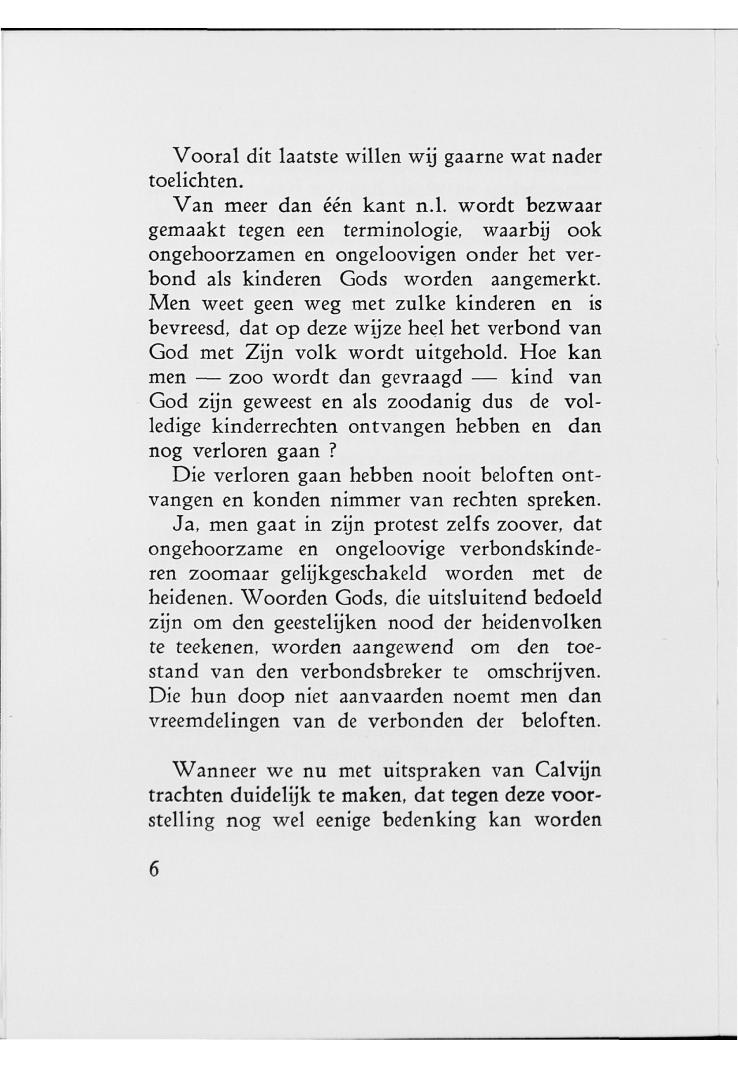 Vooral dit laatste willen wij gaarne wat nader toelichten.

Van meer dan één kant n.l. wordt bezwaar gemaakt tegen een terminologie, waarbij ook ongehoorzamen en ongeloovigen onder het verbond als kinderen Gods worden aangemerkt. Men weet geen weg met zulke kinderen en is bevreesd, dat op deze wijze heel het verbond van God met Zijn volk wordt uitgehold. Hoe kan men — zoo wordt dan gevraagd — kind van God zijn geweest en als zoodanig dus de volledige kinderrechten ontvangen hebben en dan nog verloren gaan ?

Die verloren gaan hebben nooit beloften ontvangen en konden nimmer van rechten spreken.

Ja, men gaat in zijn protest zelfs zoover, dat ongehoorzame en ongeloovige verbondskinderen zoomaar gelijkgeschakeld worden met de heidenen. Woorden Gods, die uitsluitend bedoeld zijn om den geestelijken nood der heidenvolken te teekenen, worden aangewend om den toestand van den verbondsbreker te omschrijven. Die hun doop niet aanvaarden noemt men dan vreemdelingen van de verbonden der beloften.

Wanneer we nu met uitspraken van Calvijn trachten duidelijk te maken, dat tegen deze voorstelling nog wel eenige bedenking kan worden

6